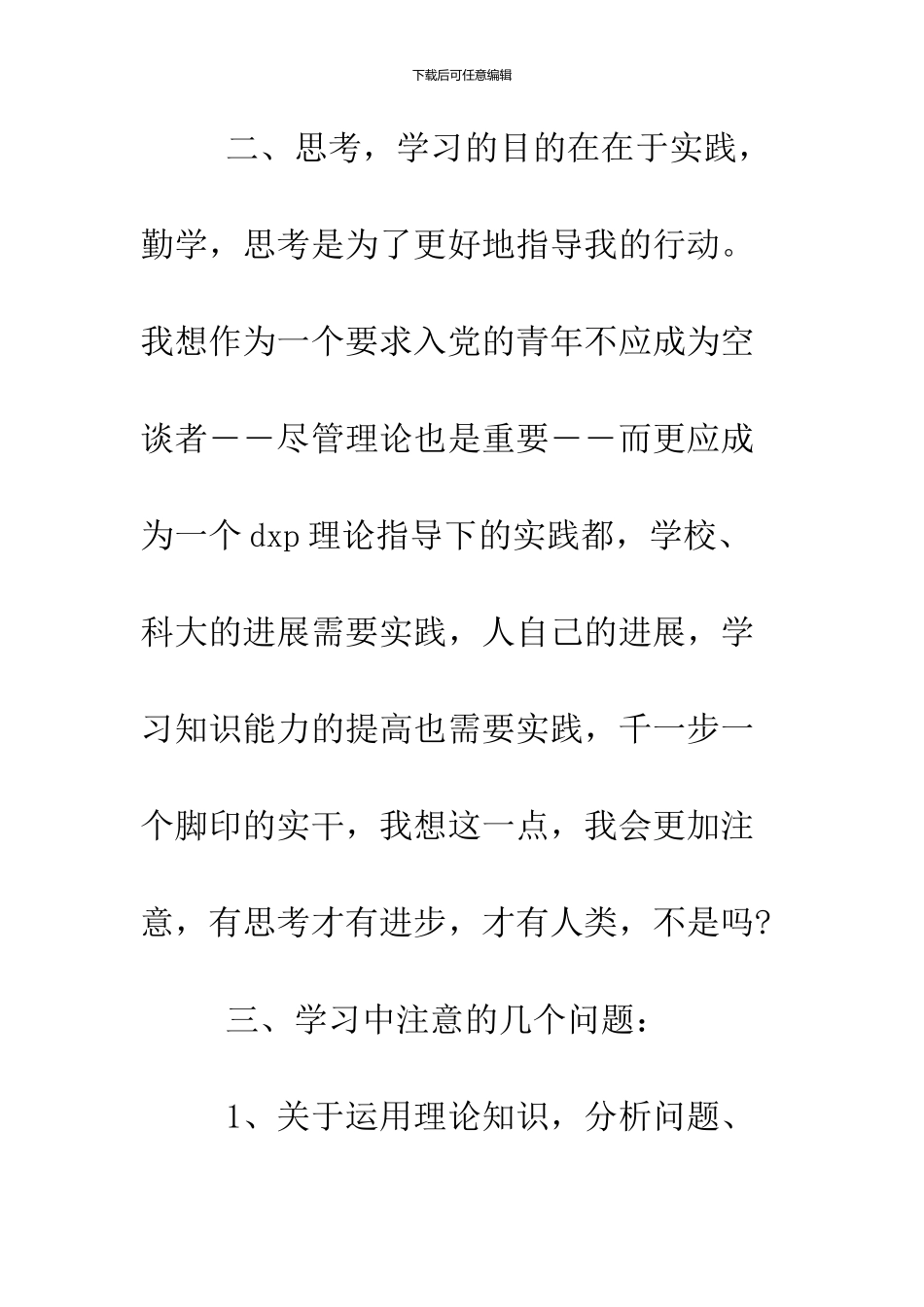 下载后可任意编辑

二、思考，学习的目的在在于实践，勤学，思考是为了更好地指导我的行动。我想作为一个要求入党的青年不应成为空谈者——尽管理论也是重要——而更应成为一个 dxp 理论指导下的实践都，学校、科大的进展需要实践，人自己的进展，学习知识能力的提高也需要实践，千一步一个脚印的实干，我想这一点，我会更加注意，有思考才有进步，才有人类，不是吗?

三、学习中注意的几个问题：

1、关于运用理论知识，分析问题、